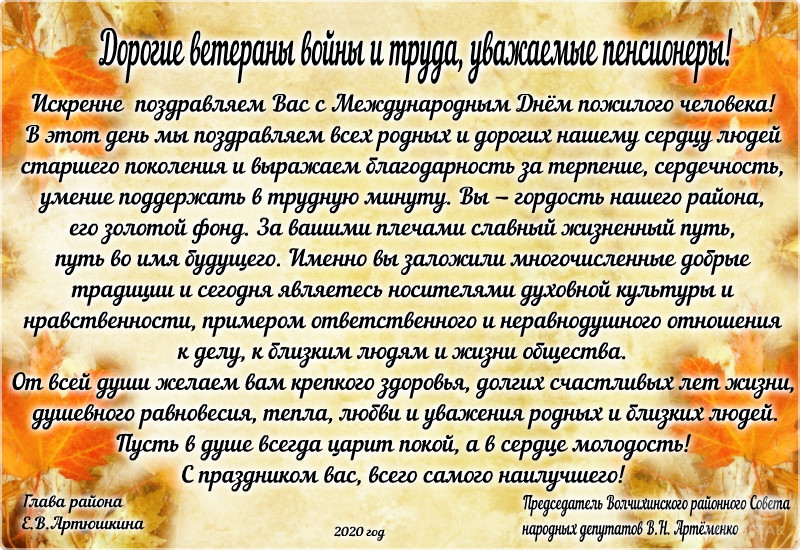 Дорогие ветераны войны и труда, уважаемые пенсионеры!

Искренне поздравляем Вас с Международным Днём пожилого человека! В этот день мы поздравляем всех родных и дорогих нашему сердцу людей старшего поколения и выражаем благодарность за терпение, сердечность, умение поддержать в трудную минуту. Вы – гордость нашего района, его золотой фонд. За вашими плечами славный жизненный путь, путь во имя будущего. Именно вы заложили многочисленные добрые традиции и сегодня являетесь носителями духовной культуры и нравственности, примером ответственного и неравнодушного отношения к делу, к близким людям и жизни общества.

От всей души желаем вам крепкого здоровья, долгих счастливых лет жизни, душевного равновесия, тепла, любви и уважения родных и близких людей. Пусть в душе всегда царит покой, а в сердце молодость! С праздником вас, всего самого наилучшего!

Глава района
Е.В.Артюшкина

2020 год

Председатель Волчихинского районного Совета
народных депутатов В.Н. Артёменко